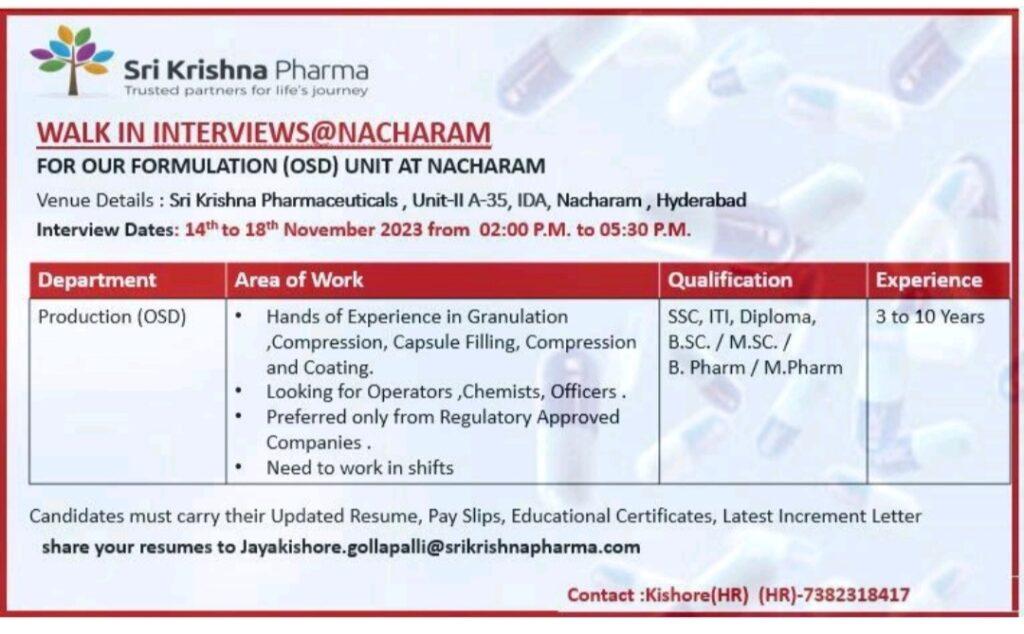 Sri Krishna Pharma
Trusted partners for life's journey

WALK IN INTERVIEWS@NACHARAM

FOR OUR FORMULATION (OSD) UNIT AT NACHARAM

Venue Details : Sri Krishna Pharmaceuticals , Unit-II A-35, IDA, Nacharam , Hyderabad

Interview Dates: 14th to 18th November 2023 from 02:00 P.M. to 05:30 P.M.

| Department | Area of Work | Qualification | Experience |
|---|---|---|---|
| Production (OSD) | • Hands of Experience in Granulation ,Compression, Capsule Filling, Compression and Coating. • Looking for Operators ,Chemists, Officers . • Preferred only from Regulatory Approved Companies . • Need to work in shifts | SSC, ITI, Diploma, B.SC. / M.SC. / B. Pharm / M.Pharm | 3 to 10 Years |

Candidates must carry their Updated Resume, Pay Slips, Educational Certificates, Latest Increment Letter

share your resumes to Jayakishore.gollapalli@srikrishnapharma.com

Contact :Kishore(HR) (HR)-7382318417